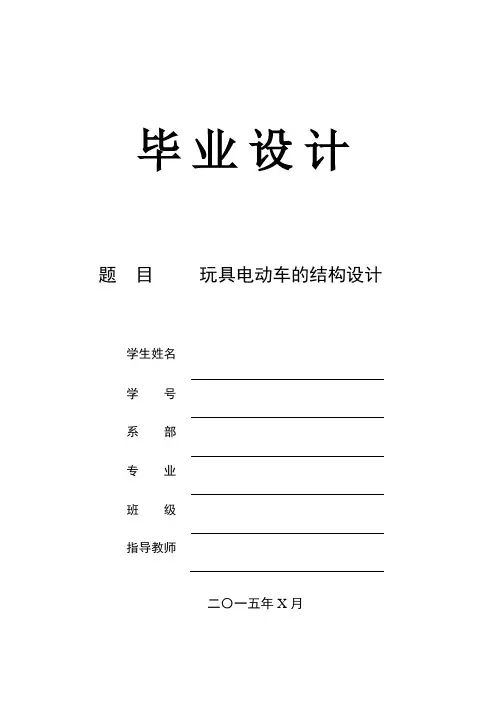 毕业设计

题 目 玩具电动车的结构设计

学生姓名

学 号

系 部

专 业

班 级

指导教师

二〇一五年 X 月